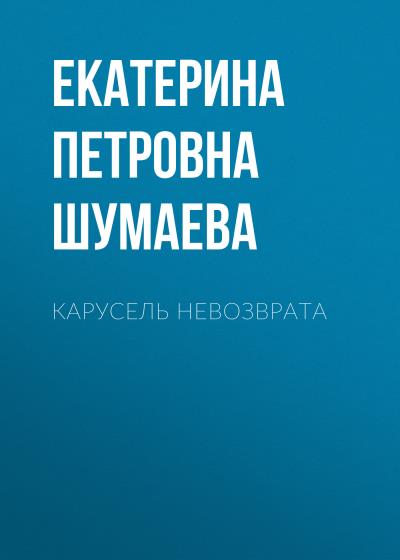 ЕКАТЕРИНА ПЕТРОВНА ШУМАЕВА

КАРУСЕЛЬ НЕВОЗВРАТА